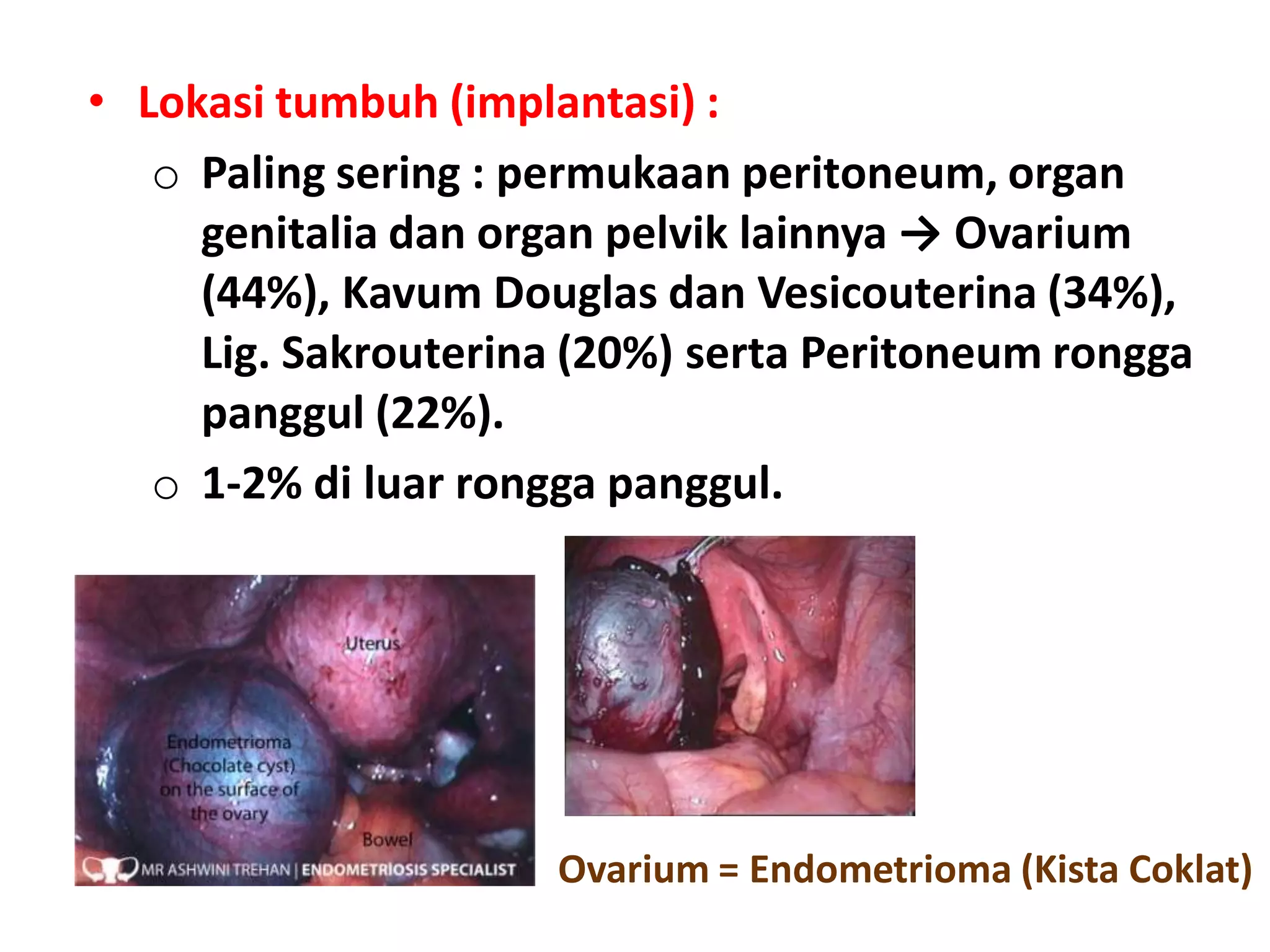 • Lokasi tumbuh (implantasi) :

o Paling sering : permukaan peritoneum, organ genitalia dan organ pelvik lainnya → Ovarium (44%), Kavum Douglas dan Vesicouterina (34%), Lig. Sakrouterina (20%) serta Peritoneum rongga panggul (22%).

o 1-2% di luar rongga panggul.

Uterus

Endometrioma (Chocolate cyst) on the surface of the ovary

Bowel

MR ASHWINI TREHAN | ENDOMETRIOSIS SPECIALIST

Ovarium = Endometrioma (Kista Coklat)